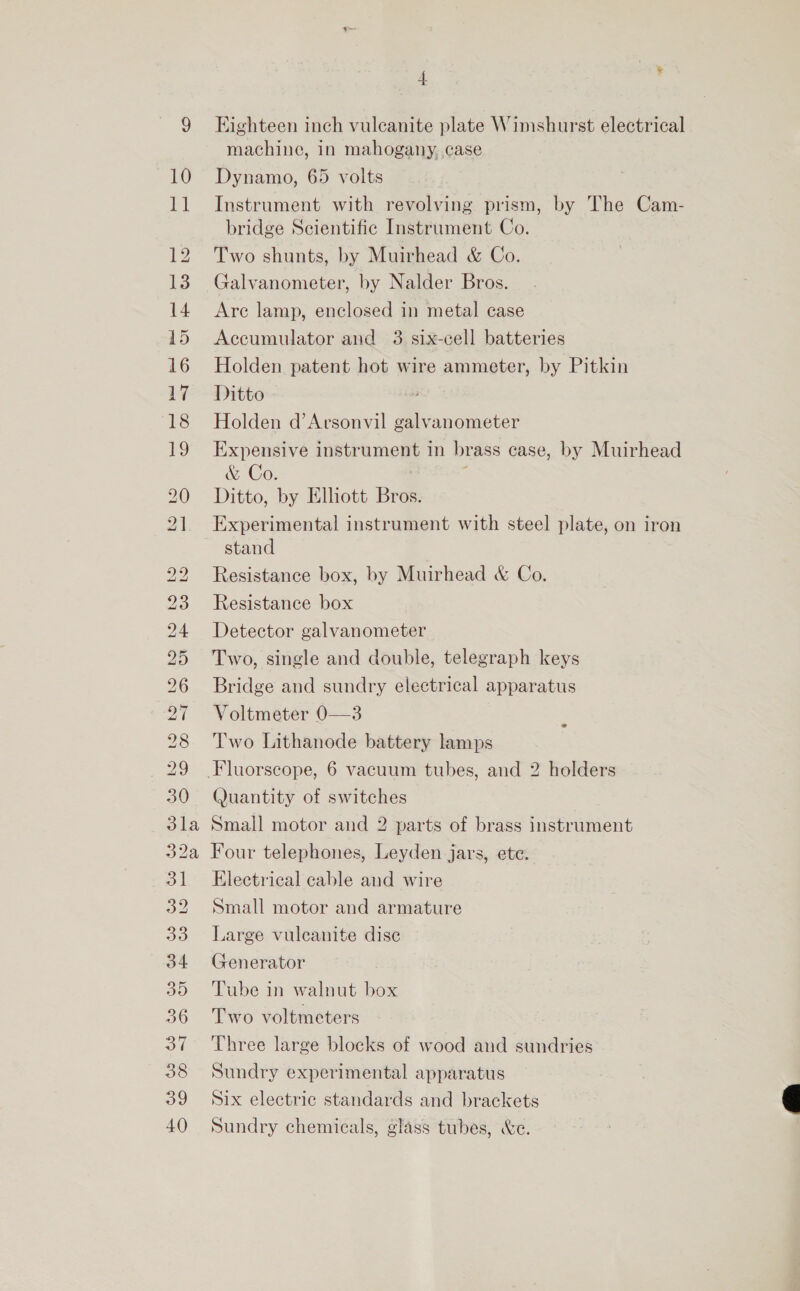 4

9 Eighteen inch vulcanite plate Wimshurst electrical machine, in mahogany case
10 Dynamo, 65 volts
11 Instrument with revolving prism, by The Cambridge Scientific Instrument Co.
12 Two shunts, by Muirhead & Co.
13 Galvanometer, by Nalder Bros.
14 Arc lamp, enclosed in metal case
15 Accumulator and 3 six-cell batteries
16 Holden patent hot wire ammeter, by Pitkin
17 Ditto
18 Holden d'Arsonvil galvanometer
19 Expensive instrument in brass case, by Muirhead & Co.
20 Ditto, by Elliott Bros.
21 Experimental instrument with steel plate, on iron stand
22 Resistance box, by Muirhead & Co.
23 Resistance box
24 Detector galvanometer
25 Two, single and double, telegraph keys
26 Bridge and sundry electrical apparatus
27 Voltmeter 0—3
28 Two Lithanode battery lamps
29 Fluorscope, 6 vacuum tubes, and 2 holders
30 Quantity of switches
31a Small motor and 2 parts of brass instrument
32a Four telephones, Leyden jars, etc.
31 Electrical cable and wire
32 Small motor and armature
33 Large vulcanite disc
34 Generator
35 Tube in walnut box
36 Two voltmeters
37 Three large blocks of wood and sundries
38 Sundry experimental apparatus
39 Six electric standards and brackets
40 Sundry chemicals, glass tubes, &c.